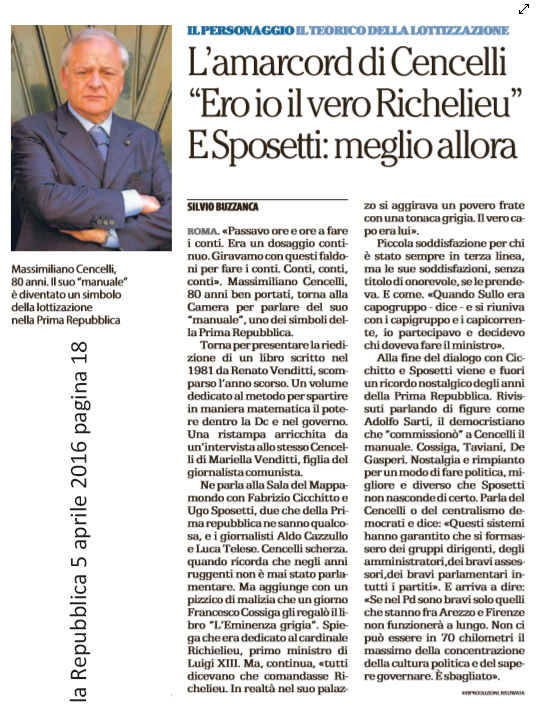 IL PERSONAGGIO IL TEORICO DELLA LOTTIZZAZIONE

L'amarcord di Cencelli "Ero io il vero Richelieu" E Sposetti: meglio allora

Massimiliano Cencelli, 80 anni. Il suo "manuale" è diventato un simbolo della lottizzazione nella Prima Repubblica

la Repubblica 5 aprile 2016 pagina 18

SILVIO BUZZANCA

ROMA. «Passavo ore e ore a fare i conti. Era un dosaggio continuo. Giravamo con questi faldoni per fare i conti. Conti, conti, conti». Massimiliano Cencelli, 80 anni ben portati, torna alla Camera per parlare del suo "manuale", uno dei simboli della Prima Repubblica.

Torna per presentare la riedizione di un libro scritto nel 1981 da Renato Venditti, scomparso l'anno scorso. Un volume dedicato al metodo per spartire in maniera matematica il potere dentro la Dc e nel governo. Una ristampa arricchita da un'intervista allo stesso Cencelli di Mariella Venditti, figlia del giornalista comunista.

Ne parla alla Sala del Mappamondo con Fabrizio Cicchitto e Ugo Sposetti, due che della Prima repubblica ne sanno qualcosa, e i giornalisti Aldo Cazzullo e Luca Telese. Cencelli scherza. quando ricorda che negli anni ruggenti non è mai stato parlamentare. Ma aggiunge con un pizzico di malizia che un giorno Francesco Cossiga gli regalò il libro "L'Eminenza grigia". Spiega che era dedicato al cardinale Richelieu, primo ministro di Luigi XIII. Ma, continua, «tutti dicevano che comandasse Richelieu. In realtà nel suo palazzo si aggirava un povero frate con una tonaca grigia. Il vero capo era lui».

Piccola soddisfazione per chi è stato sempre in terza linea, ma le sue soddisfazioni, senza titolo di onorevole, se le prendeva. E come. «Quando Sullo era capogruppo - dice - e si riuniva con i capigruppo e i capicorrente, io partecipavo e decidevo chi doveva fare il ministro».

Alla fine del dialogo con Cicchitto e Sposetti viene e fuori un ricordo nostalgico degli anni della Prima Repubblica. Rivissuti parlando di figure come Adolfo Sarti, il democristiano che "commissionò" a Cencelli il manuale. Cossiga, Taviani, De Gasperi. Nostalgia e rimpianto per un modo di fare politica, migliore e diverso che Sposetti non nasconde di certo. Parla del Cencelli o del centralismo democrati e dice: «Questi sistemi hanno garantito che si formassero dei gruppi dirigenti, degli amministratori,dei bravi assessori,dei bravi parlamentari in tutti i partiti». E arriva a dire: «Se nel Pd sono bravi solo quelli che stanno fra Arezzo e Firenze non funzionerà a lungo. Non ci può essere in 70 chilometri il massimo della concentrazione della cultura politica e del sapere governare. È sbagliato».

©RIPRODUZIONE RISERVATA